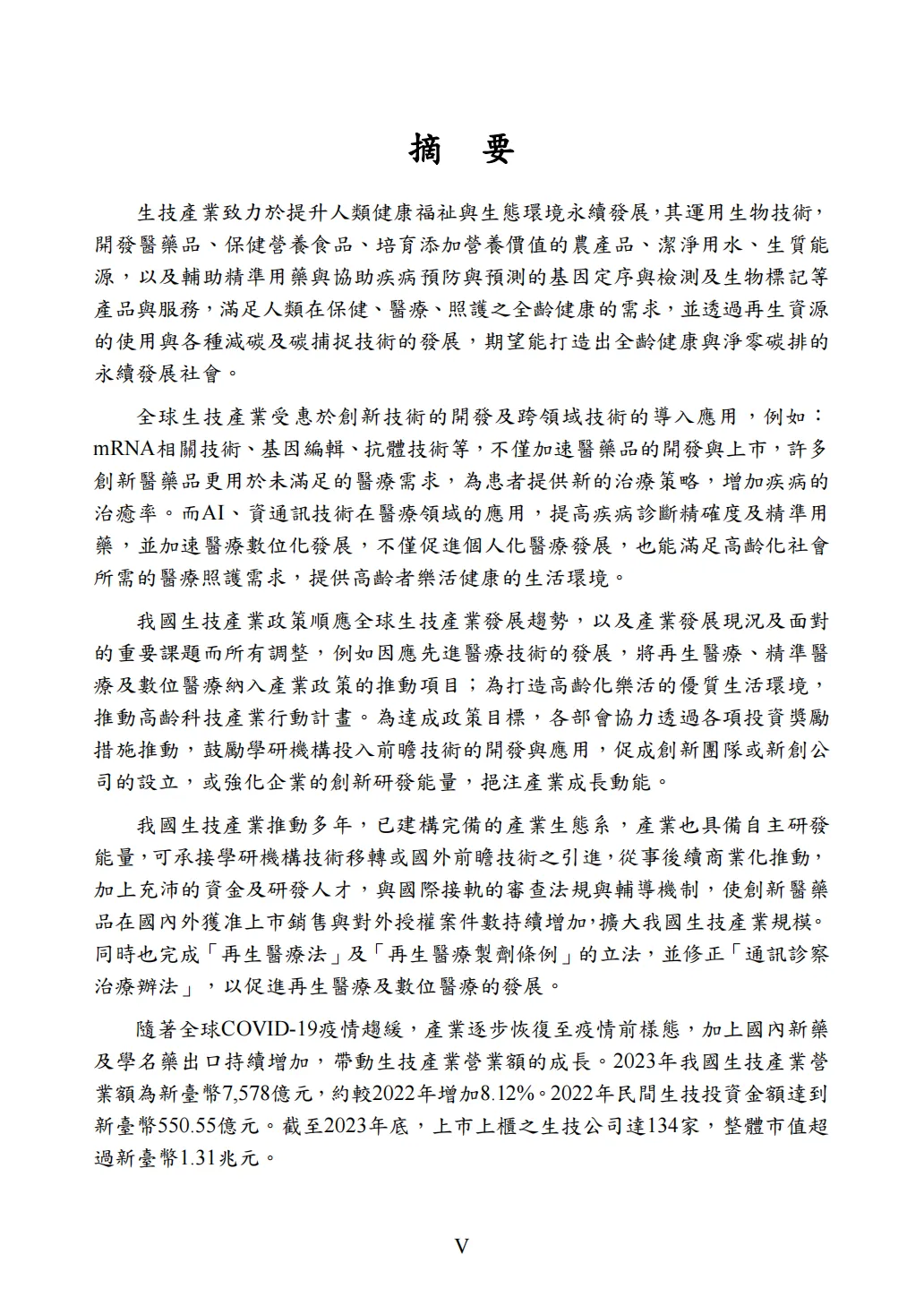 摘　要

生技產業致力於提升人類健康福祉與生態環境永續發展，其運用生物技術，開發醫藥品、保健營養食品、培育添加營養價值的農產品、潔淨用水、生質能源，以及輔助精準用藥與協助疾病預防與預測的基因定序與檢測及生物標記等產品與服務，滿足人類在保健、醫療、照護之全齡健康的需求，並透過再生資源的使用與各種減碳及碳捕捉技術的發展，期望能打造出全齡健康與淨零碳排的永續發展社會。

全球生技產業受惠於創新技術的開發及跨領域技術的導入應用，例如：mRNA相關技術、基因編輯、抗體技術等，不僅加速醫藥品的開發與上市，許多創新醫藥品更用於未滿足的醫療需求，為患者提供新的治療策略，增加疾病的治癒率。而AI、資通訊技術在醫療領域的應用，提高疾病診斷精確度及精準用藥，並加速醫療數位化發展，不僅促進個人化醫療發展，也能滿足高齡化社會所需的醫療照護需求，提供高齡者樂活健康的生活環境。

我國生技產業政策順應全球生技產業發展趨勢，以及產業發展現況及面對的重要課題而所有調整，例如因應先進醫療技術的發展，將再生醫療、精準醫療及數位醫療納入產業政策的推動項目；為打造高齡化樂活的優質生活環境，推動高齡科技產業行動計畫。為達成政策目標，各部會協力透過各項投資獎勵措施推動，鼓勵學研機構投入前瞻技術的開發與應用，促成創新團隊或新創公司的設立，或強化企業的創新研發能量，挹注產業成長動能。

我國生技產業推動多年，已建構完備的產業生態系，產業也具備自主研發能量，可承接學研機構技術移轉或國外前瞻技術之引進，從事後續商業化推動，加上充沛的資金及研發人才，與國際接軌的審查法規與輔導機制，使創新醫藥品在國內外獲准上市銷售與對外授權案件數持續增加，擴大我國生技產業規模。同時也完成「再生醫療法」及「再生醫療製劑條例」的立法，並修正「通訊診察治療辦法」，以促進再生醫療及數位醫療的發展。

隨著全球COVID-19疫情趨緩，產業逐步恢復至疫情前樣態，加上國內新藥及學名藥出口持續增加，帶動生技產業營業額的成長。2023年我國生技產業營業額為新臺幣7,578億元，約較2022年增加8.12%。2022年民間生技投資金額達到新臺幣550.55億元。截至2023年底，上市上櫃之生技公司達134家，整體市值超過新臺幣1.31兆元。

V